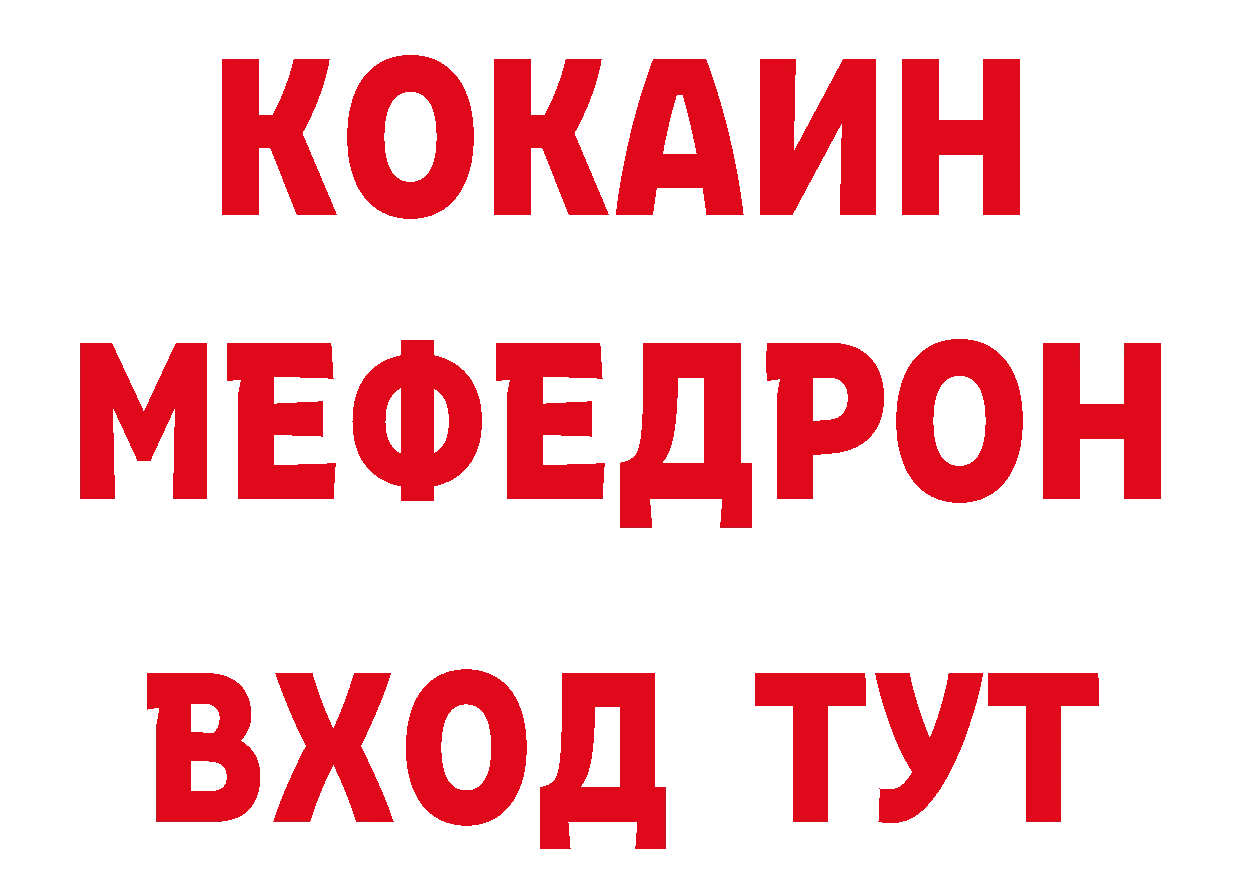 КОКАИН
МЕФЕДРОН
ВХОД ТУТ